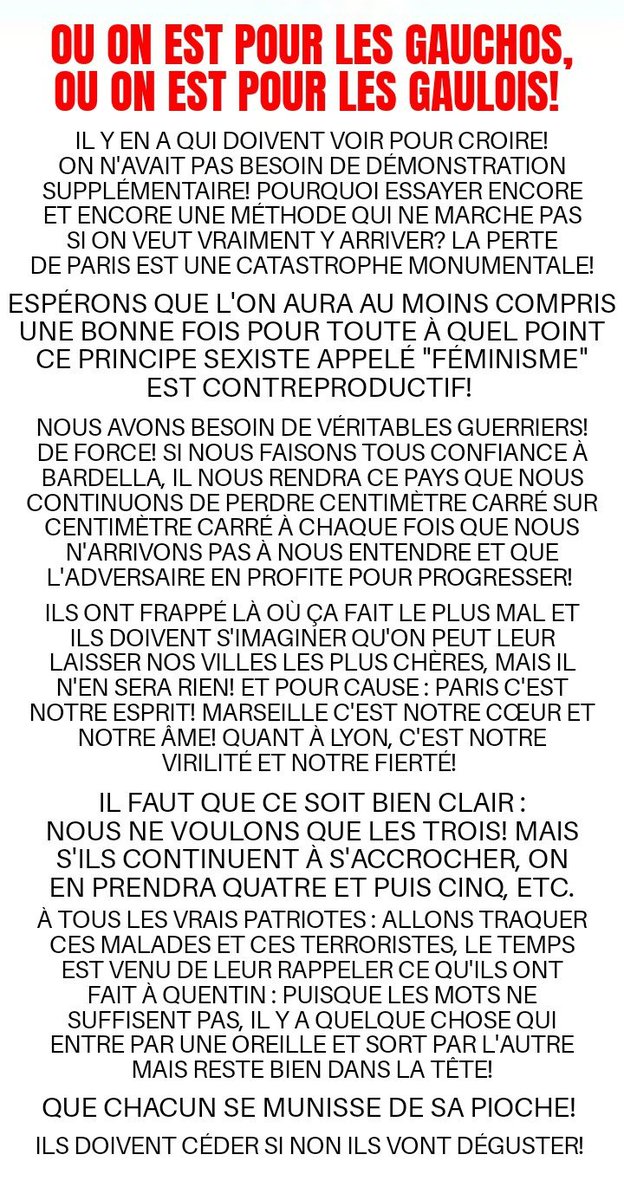 OU ON EST POUR LES GAUCHOS, OU ON EST POUR LES GAULOIS!

IL Y EN A QUI DOIVENT VOIR POUR CROIRE! ON N'AVAIT PAS BESOIN DE DÉMONSTRATION SUPPLÉMENTAIRE! POURQUOI ESSAYER ENCORE ET ENCORE UNE MÉTHODE QUI NE MARCHE PAS SI ON VEUT VRAIMENT Y ARRIVER? LA PERTE DE PARIS EST UNE CATASTROPHE MONUMENTALE!

ESPÉRONS QUE L'ON AURA AU MOINS COMPRIS UNE BONNE FOIS POUR TOUTE À QUEL POINT CE PRINCIPE SEXISTE APPELÉ "FÉMINISME" EST CONTREPRODUCTIF!

NOUS AVONS BESOIN DE VÉRITABLES GUERRIERS! DE FORCE! SI NOUS FAISONS TOUS CONFIANCE À BARDELLA, IL NOUS RENDRA CE PAYS QUE NOUS CONTINUONS DE PERDRE CENTIMÈTRE CARRÉ SUR CENTIMÈTRE CARRÉ À CHAQUE FOIS QUE NOUS N'ARRIVONS PAS À NOUS ENTENDRE ET QUE L'ADVERSAIRE EN PROFITE POUR PROGRESSER!

ILS ONT FRAPPÉ LÀ OÙ ÇA FAIT LE PLUS MAL ET ILS DOIVENT S'IMAGINER QU'ON PEUT LEUR LAISSER NOS VILLES LES PLUS CHÈRES, MAIS IL N'EN SERA RIEN! ET POUR CAUSE : PARIS C'EST NOTRE ESPRIT! MARSEILLE C'EST NOTRE CŒUR ET NOTRE ÂME! QUANT À LYON, C'EST NOTRE VIRILITÉ ET NOTRE FIERTÉ!

IL FAUT QUE CE SOIT BIEN CLAIR : NOUS NE VOULONS QUE LES TROIS! MAIS S'ILS CONTINUENT À S'ACCROCHER, ON EN PRENDRA QUATRE ET PUIS CINQ, ETC.

À TOUS LES VRAIS PATRIOTES : ALLONS TRAQUER CES MALADES ET CES TERRORISTES, LE TEMPS EST VENU DE LEUR RAPPELER CE QU'ILS ONT FAIT À QUENTIN : PUISQUE LES MOTS NE SUFFISENT PAS, IL Y A QUELQUE CHOSE QUI ENTRE PAR UNE OREILLE ET SORT PAR L'AUTRE MAIS RESTE BIEN DANS LA TÊTE!

QUE CHACUN SE MUNISSE DE SA PIOCHE!

ILS DOIVENT CÉDER SI NON ILS VONT DÉGUSTER!